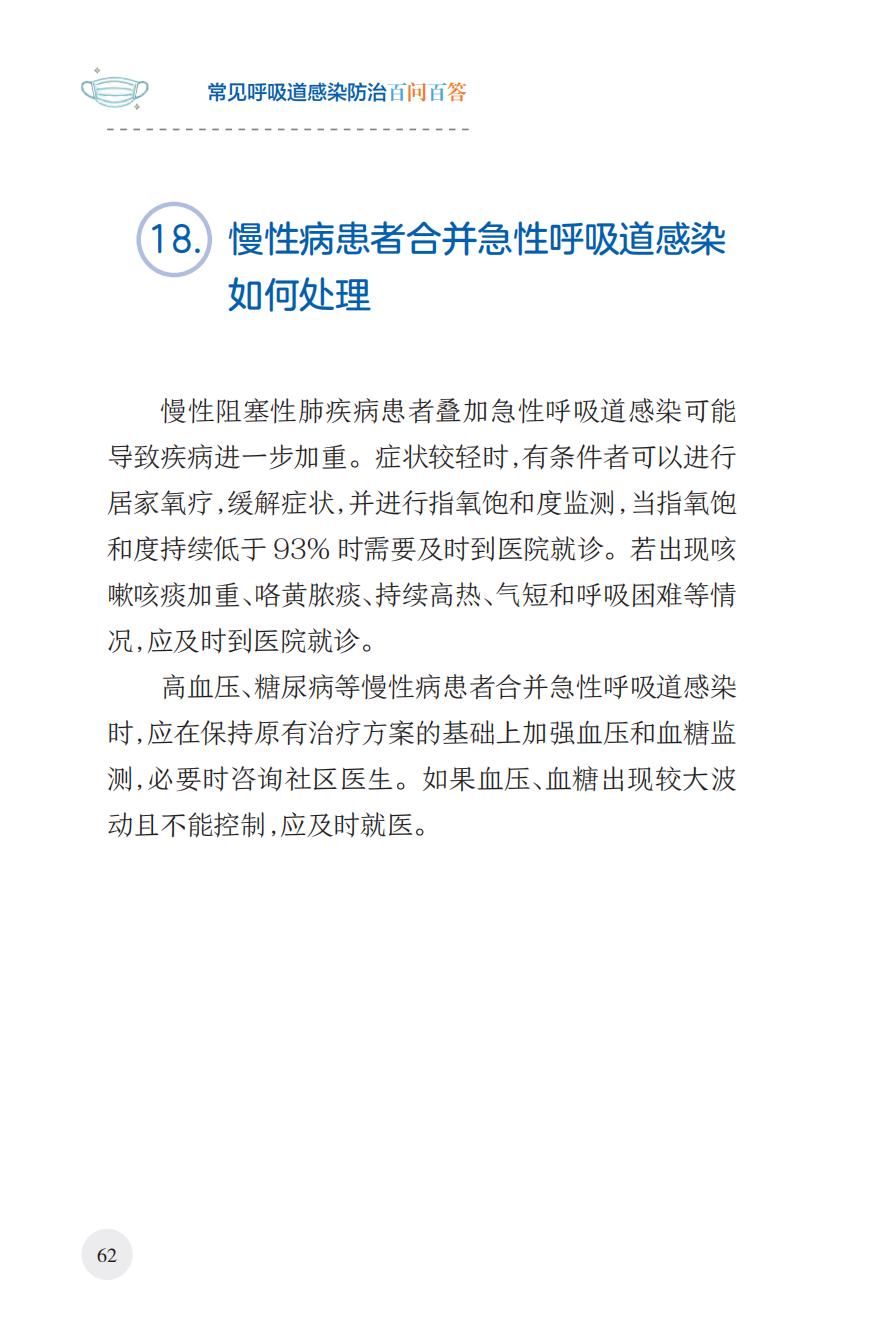 常见呼吸道感染防治百问百答

18. 慢性病患者合并急性呼吸道感染如何处理

慢性阻塞性肺疾病患者叠加急性呼吸道感染可能导致疾病进一步加重。症状较轻时，有条件者可以进行居家氧疗，缓解症状，并进行指氧饱和度监测，当指氧饱和度持续低于 93% 时需要及时到医院就诊。若出现咳嗽咳痰加重、咯黄脓痰、持续高热、气短和呼吸困难等情况，应及时到医院就诊。

高血压、糖尿病等慢性病患者合并急性呼吸道感染时，应在保持原有治疗方案的基础上加强血压和血糖监测，必要时咨询社区医生。如果血压、血糖出现较大波动且不能控制，应及时就医。

62